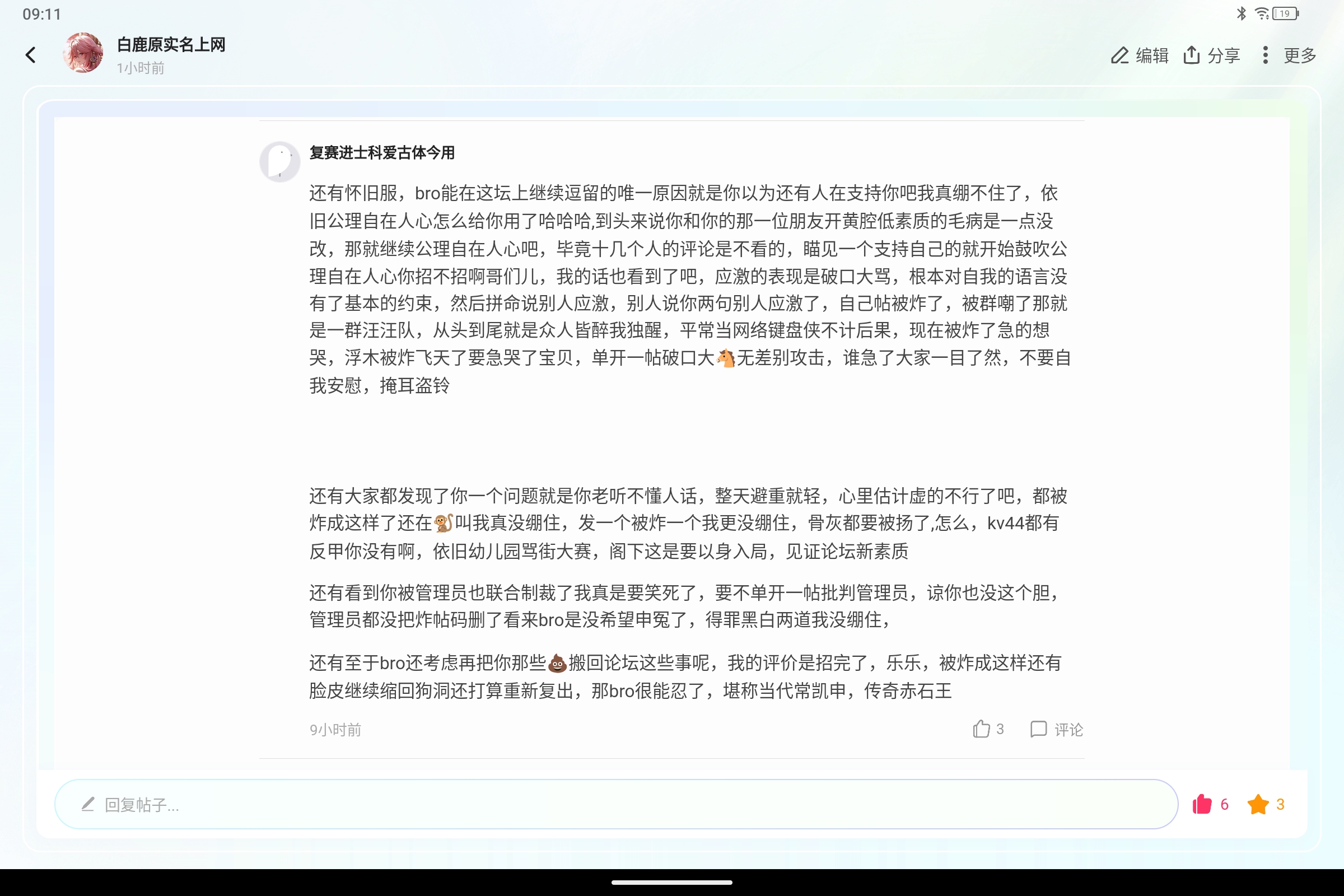 09:11

19

白鹿原实名上网
1小时前

编辑 分享 更多

复赛进士科爱古体今用

还有怀旧服，bro能在这坛上继续逗留的唯一原因就是你以为还有人在支持你吧我真绷不住了，依旧公理自在人心怎么给你用了哈哈哈,到头来说你和你的那一位朋友开黄腔低素质的毛病是一点没改，那就继续公理自在人心吧，毕竟十几个人的评论是不看的，瞄见一个支持自己的就开始鼓吹公理自在人心你招不招啊哥们儿，我的话也看到了吧，应激的表现是破口大骂，根本对自我的语言没有了基本的约束，然后拼命说别人应激，别人说你两句别人应激了，自己帖被炸了，被群嘲了那就是一群汪汪队，从头到尾就是众人皆醉我独醒，平常当网络键盘侠不计后果，现在被炸了急的想哭，浮木被炸飞天了要急哭了宝贝，单开一帖破口大🐴无差别攻击，谁急了大家一目了然，不要自我安慰，掩耳盗铃

还有大家都发现了你一个问题就是你老听不懂人话，整天避重就轻，心里估计虚的不行了吧，都被炸成这样了还在🐒叫我真没绷住，发一个被炸一个我更没绷住，骨灰都要被扬了,怎么，kv44都有反甲你没有啊，依旧幼儿园骂街大赛，阁下这是要以身入局，见证论坛新素质

还有看到你被管理员也联合制裁了我真是要笑死了，要不单开一帖批判管理员，谅你也没这个胆，管理员都没把炸帖码删了看来bro是没希望申冤了，得罪黑白两道我没绷住，

还有至于bro还考虑再把你那些💩搬回论坛这些事呢，我的评价是招完了，乐乐，被炸成这样还有脸皮继续缩回狗洞还打算重新复出，那bro很能忍了，堪称当代常凯申，传奇赤石王

9小时前 3 评论

回复帖子...

6 3